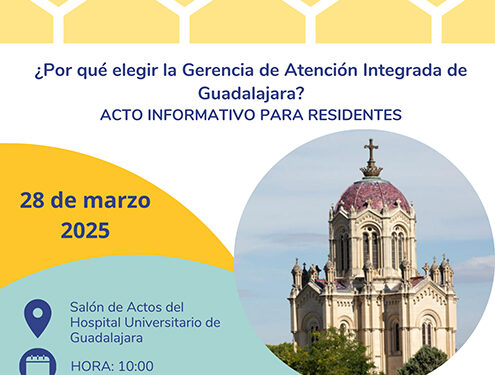 ¿Por qué elegir la Gerencia de Atención Integrada de Guadalajara?
ACTO INFORMATIVO PARA RESIDENTES

28 de marzo
2025

Salón de Actos del Hospital Universitario de Guadalajara

HORA: 10:00